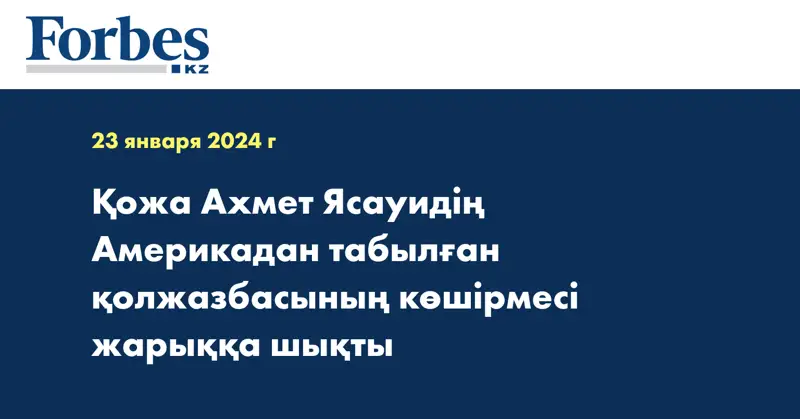 Forbes
KZ

23 января 2024 г

Қожа Ахмет Ясауидің Америкадан табылған қолжазбасының көшірмесі жарыққа шықты